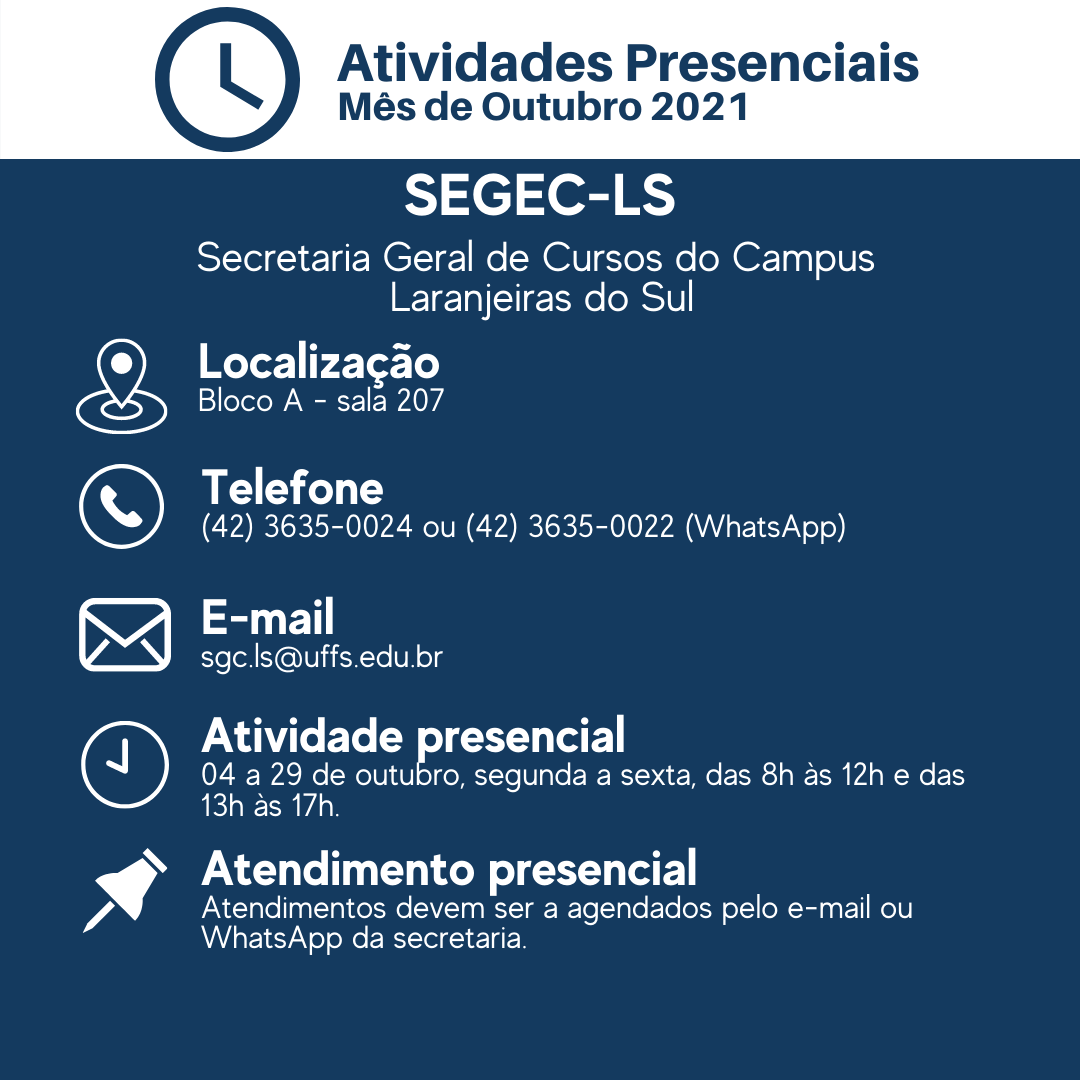 Atividades Presenciais
Mês de Outubro 2021

SEGEC-LS

Secretaria Geral de Cursos do Campus Laranjeiras do Sul

Localização
Bloco A - sala 207

Telefone
(42) 3635-0024 ou (42) 3635-0022 (WhatsApp)

E-mail
sgc.ls@uffs.edu.br

Atividade presencial
04 a 29 de outubro, segunda a sexta, das 8h às 12h e das 13h às 17h.

Atendimento presencial
Atendimentos devem ser a agendados pelo e-mail ou WhatsApp da secretaria.